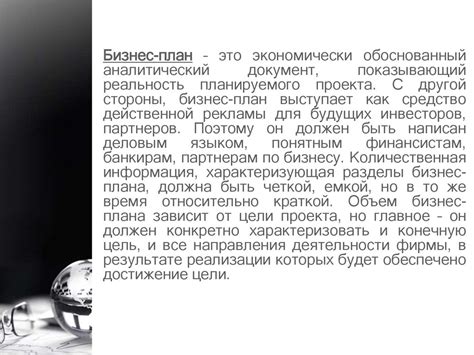 Бизнес-план - это экономически обоснованный аналитический документ, показывающий реальность планируемого проекта. С другой стороны, бизнес-план выступает как средство действенной рекламы для будущих инвесторов, партнеров. Поэтому он должен быть написан деловым языком, понятным финансистам, банкирам, партнерам по бизнесу. Количественная информация, характеризующая разделы бизнес-плана, должна быть четкой, емкой, но в то же время относительно краткой. Объем бизнес-плана зависит от цели проекта, но главное - он должен конкретно характеризовать и конечную цель, и все направления деятельности фирмы, в результате реализации которых будет обеспечено достижение цели.